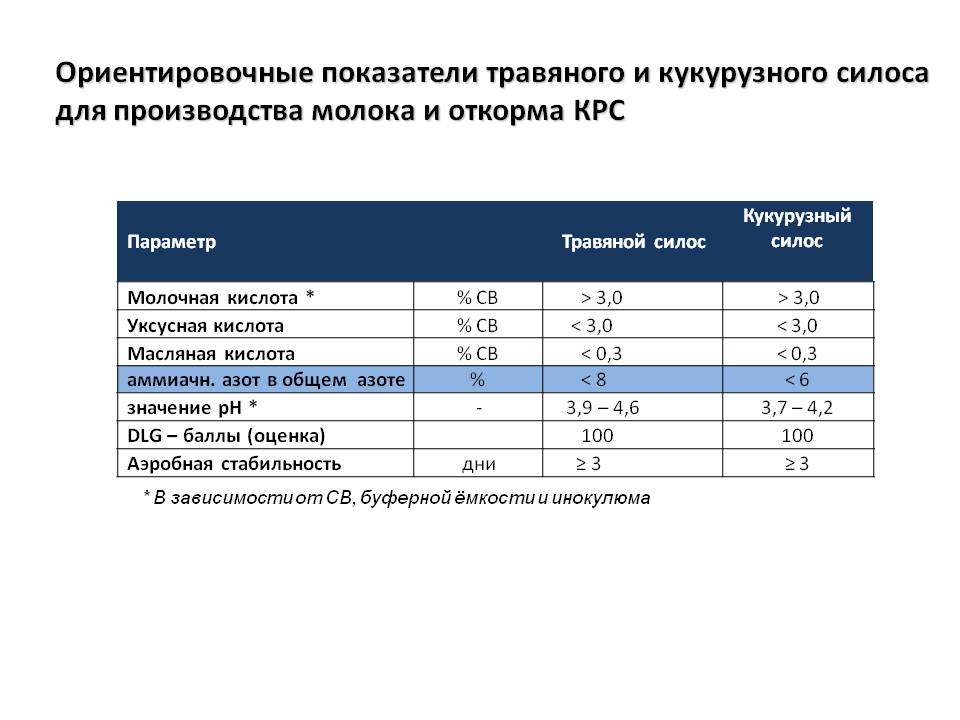 Ориентировочные показатели травяного и кукурузного силоса для производства молока и откорма КРС

| Параметр | | Травяной силос | Кукурузный силос |
|---|---|---|---|
| Молочная кислота * | % СВ | > 3,0 | > 3,0 |
| Уксусная кислота | % СВ | < 3,0 | < 3,0 |
| Масляная кислота | % СВ | < 0,3 | < 0,3 |
| аммиачн. азот в общем азоте | % | < 8 | < 6 |
| значение pH * | - | 3,9 – 4,6 | 3,7 – 4,2 |
| DLG – баллы (оценка) | | 100 | 100 |
| Аэробная стабильность | дни | ≥ 3 | ≥ 3 |

* В зависимости от СВ, буферной ёмкости и инокулюма